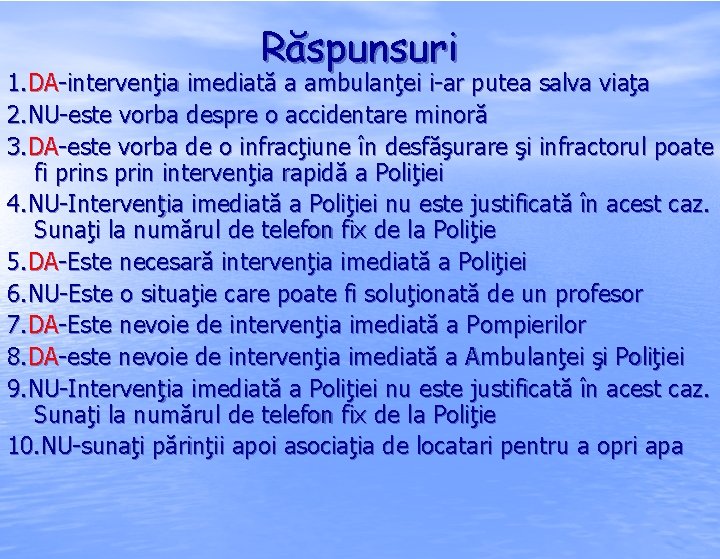 Răspunsuri

1.DA-intervenţia imediată a ambulanţei i-ar putea salva viaţa
2.NU-este vorba despre o accidentare minoră
3.DA-este vorba de o infracţiune în desfăşurare şi infractorul poate fi prins prin intervenţia rapidă a Poliţiei
4.NU-Intervenţia imediată a Poliţiei nu este justificată în acest caz. Sunaţi la numărul de telefon fix de la Poliţie
5.DA-Este necesară intervenţia imediată a Poliţiei
6.NU-Este o situaţie care poate fi soluţionată de un profesor
7.DA-Este nevoie de intervenţia imediată a Pompierilor
8.DA-este nevoie de intervenţia imediată a Ambulanţei şi Poliţiei
9.NU-Intervenţia imediată a Poliţiei nu este justificată în acest caz. Sunaţi la numărul de telefon fix de la Poliţie
10.NU-sunaţi părinţii apoi asociaţia de locatari pentru a opri apa